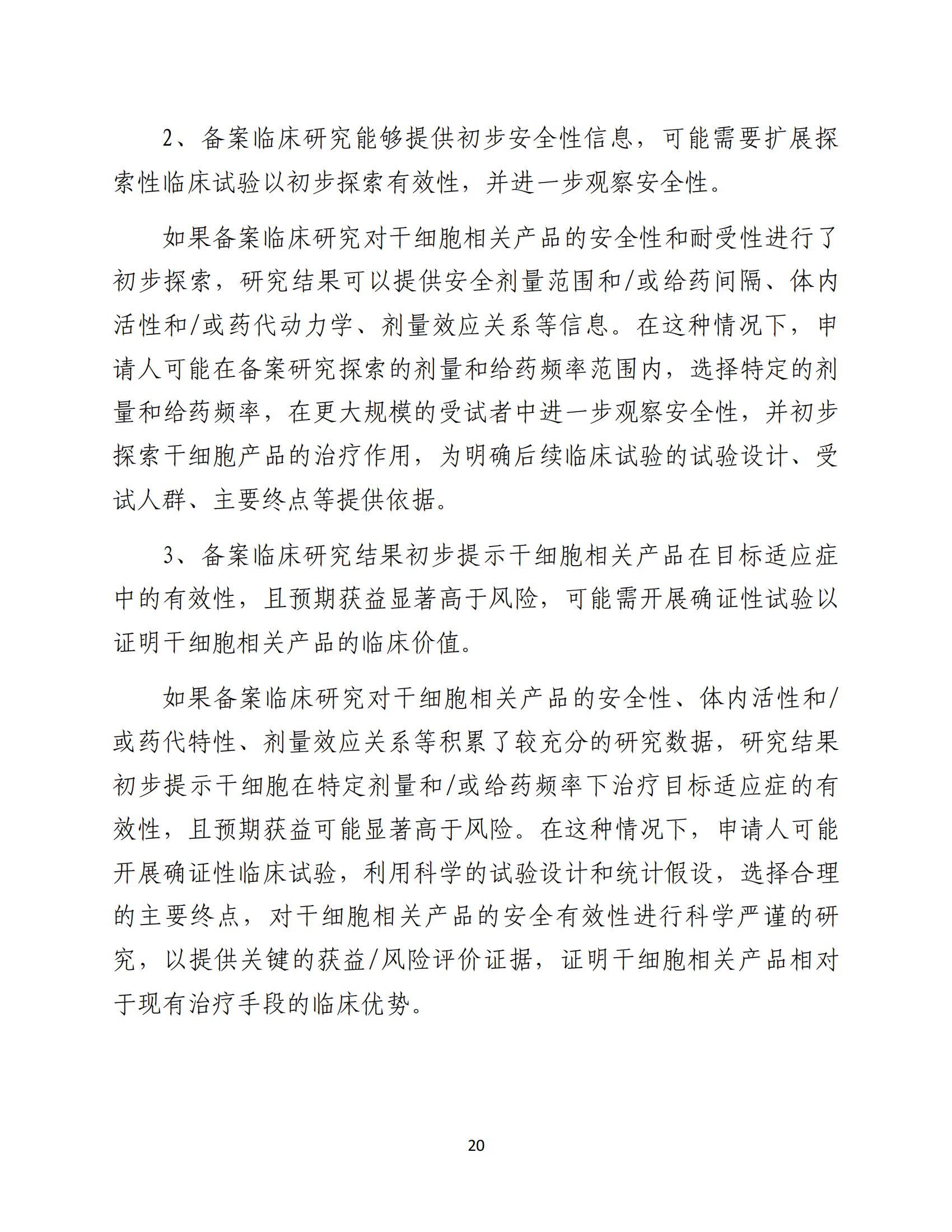 2、备案临床研究能够提供初步安全性信息，可能需要扩展探索性临床试验以初步探索有效性，并进一步观察安全性。

如果备案临床研究对干细胞相关产品的安全性和耐受性进行了初步探索，研究结果可以提供安全剂量范围和/或给药间隔、体内活性和/或药代动力学、剂量效应关系等信息。在这种情况下，申请人可能在备案研究探索的剂量和给药频率范围内，选择特定的剂量和给药频率，在更大规模的受试者中进一步观察安全性，并初步探索干细胞产品的治疗作用，为明确后续临床试验的试验设计、受试人群、主要终点等提供依据。

3、备案临床研究结果初步提示干细胞相关产品在目标适应症中的有效性，且预期获益显著高于风险，可能需开展确证性试验以证明干细胞相关产品的临床价值。

如果备案临床研究对干细胞相关产品的安全性、体内活性和/或药代特性、剂量效应关系等积累了较充分的研究数据，研究结果初步提示干细胞在特定剂量和/或给药频率下治疗目标适应症的有效性，且预期获益可能显著高于风险。在这种情况下，申请人可能开展确证性临床试验，利用科学的试验设计和统计假设，选择合理的主要终点，对干细胞相关产品的安全有效性进行科学严谨的研究，以提供关键的获益/风险评价证据，证明干细胞相关产品相对于现有治疗手段的临床优势。

20